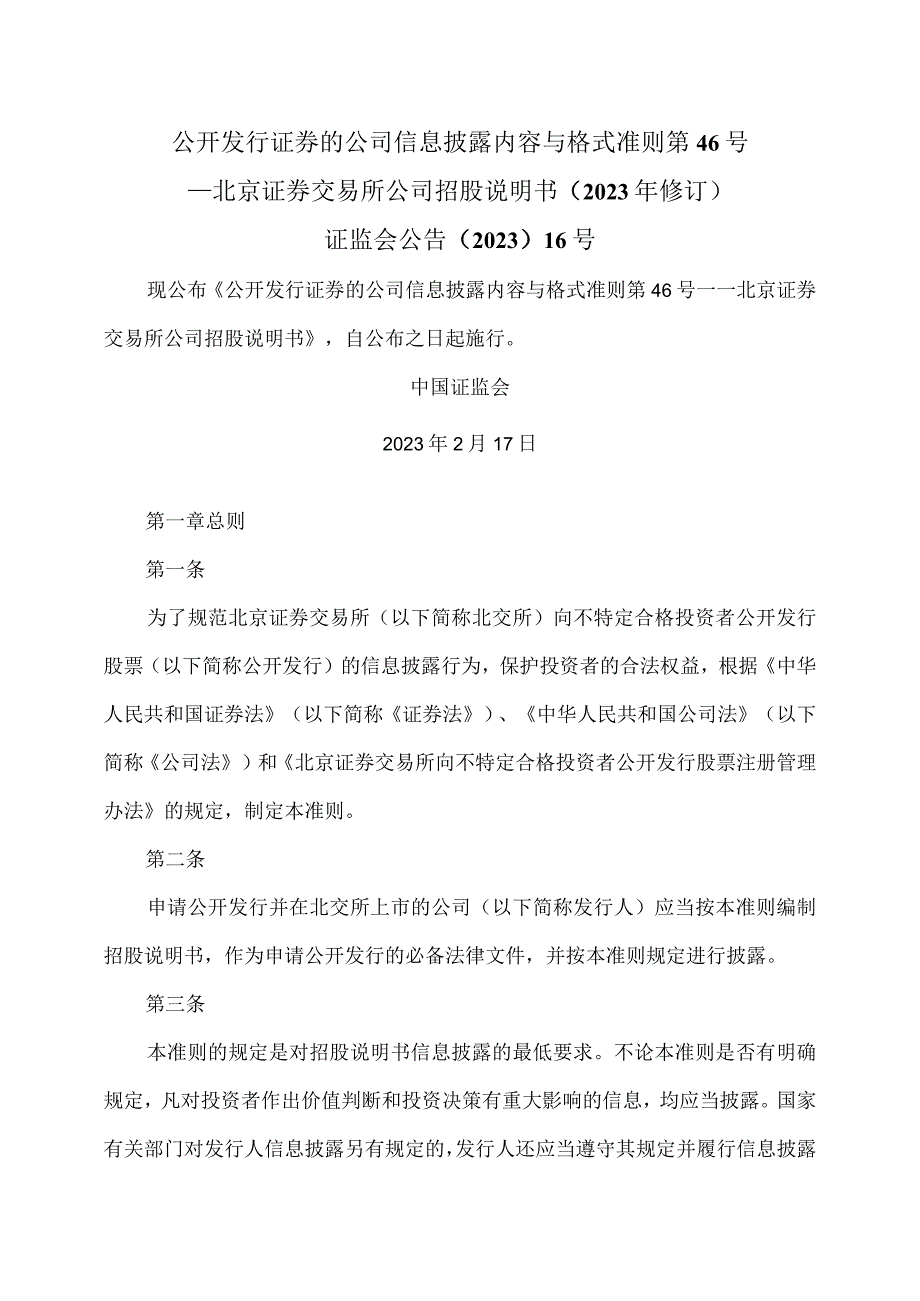 公开发行证券的公司信息披露内容与格式准则第46号
—北京证券交易所公司招股说明书（2023年修订）
证监会公告（2023）16号

现公布《公开发行证券的公司信息披露内容与格式准则第46号一一北京证券交易所公司招股说明书》，自公布之日起施行。

中国证监会

2023年2月17日

第一章总则

第一条

为了规范北京证券交易所（以下简称北交所）向不特定合格投资者公开发行股票（以下简称公开发行）的信息披露行为，保护投资者的合法权益，根据《中华人民共和国证券法》（以下简称《证券法》）、《中华人民共和国公司法》（以下简称《公司法》）和《北京证券交易所向不特定合格投资者公开发行股票注册管理办法》的规定，制定本准则。

第二条

申请公开发行并在北交所上市的公司（以下简称发行人）应当按本准则编制招股说明书，作为申请公开发行的必备法律文件，并按本准则规定进行披露。

第三条

本准则的规定是对招股说明书信息披露的最低要求。不论本准则是否有明确规定，凡对投资者作出价值判断和投资决策有重大影响的信息，均应当披露。国家有关部门对发行人信息披露另有规定的，发行人还应当遵守其规定并履行信息披露